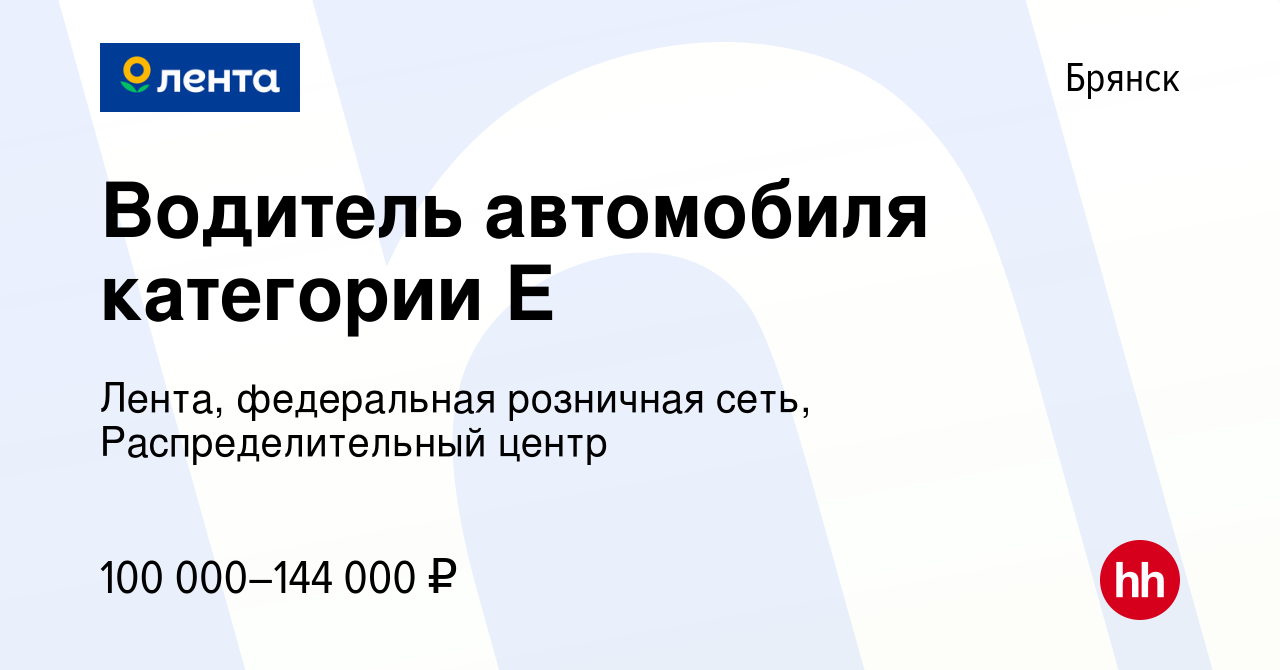 лента

Брянск

Водитель автомобиля категории Е

Лента, федеральная розничная сеть, Распределительный центр

100 000–144 000 ₽

hh